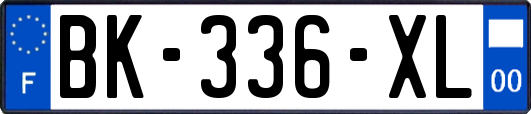 F
BK-336-XL
00